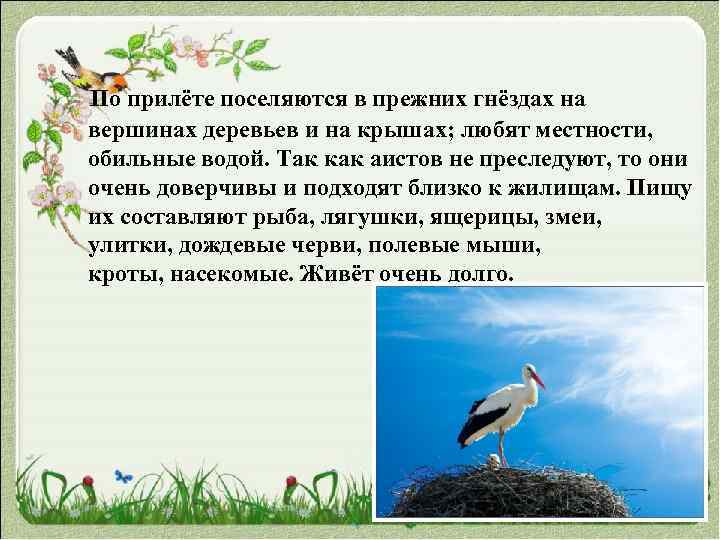 По прилёте поселяются в прежних гнёздах на вершинах деревьев и на крышах; любят местности, обильные водой. Так как аистов не преследуют, то они очень доверчивы и подходят близко к жилищам. Пищу их составляют рыба, лягушки, ящерицы, змеи, улитки, дождевые черви, полевые мыши, кроты, насекомые. Живёт очень долго.